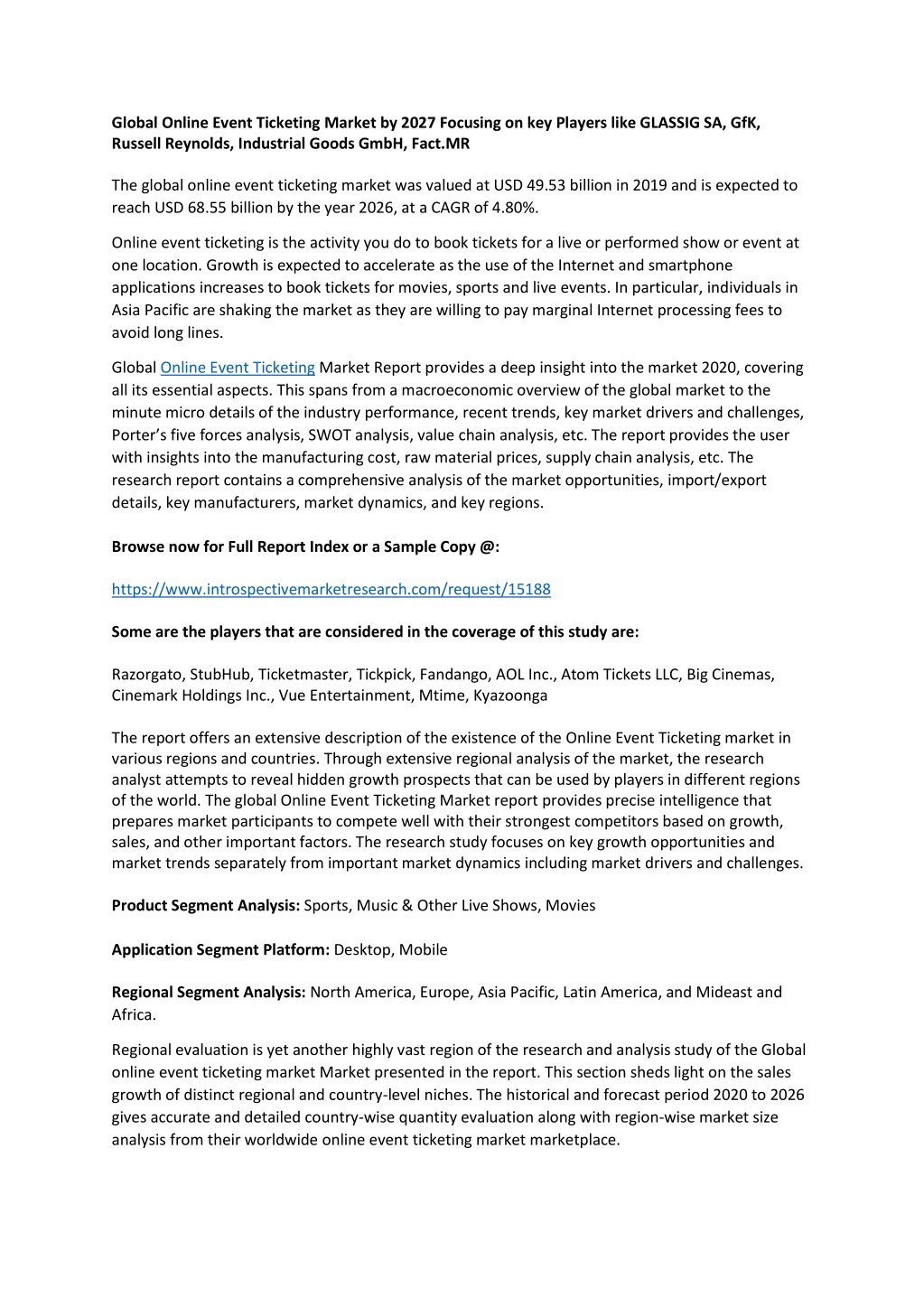 Global Online Event Ticketing Market by 2027 Focusing on key Players like GLASSIG SA, GfK, Russell Reynolds, Industrial Goods GmbH, Fact.MR

The global online event ticketing market was valued at USD 49.53 billion in 2019 and is expected to reach USD 68.55 billion by the year 2026, at a CAGR of 4.80%.

Online event ticketing is the activity you do to book tickets for a live or performed show or event at one location. Growth is expected to accelerate as the use of the Internet and smartphone applications increases to book tickets for movies, sports and live events. In particular, individuals in Asia Pacific are shaking the market as they are willing to pay marginal Internet processing fees to avoid long lines.

Global Online Event Ticketing Market Report provides a deep insight into the market 2020, covering all its essential aspects. This spans from a macroeconomic overview of the global market to the minute micro details of the industry performance, recent trends, key market drivers and challenges, Porter's five forces analysis, SWOT analysis, value chain analysis, etc. The report provides the user with insights into the manufacturing cost, raw material prices, supply chain analysis, etc. The research report contains a comprehensive analysis of the market opportunities, import/export details, key manufacturers, market dynamics, and key regions.

Browse now for Full Report Index or a Sample Copy @:

https://www.introspectivemarketresearch.com/request/15188

Some are the players that are considered in the coverage of this study are:

Razorgato, StubHub, Ticketmaster, Tickpick, Fandango, AOL Inc., Atom Tickets LLC, Big Cinemas, Cinemark Holdings Inc., Vue Entertainment, Mtime, Kyazoonga

The report offers an extensive description of the existence of the Online Event Ticketing market in various regions and countries. Through extensive regional analysis of the market, the research analyst attempts to reveal hidden growth prospects that can be used by players in different regions of the world. The global Online Event Ticketing Market report provides precise intelligence that prepares market participants to compete well with their strongest competitors based on growth, sales, and other important factors. The research study focuses on key growth opportunities and market trends separately from important market dynamics including market drivers and challenges.

Product Segment Analysis: Sports, Music & Other Live Shows, Movies

Application Segment Platform: Desktop, Mobile

Regional Segment Analysis: North America, Europe, Asia Pacific, Latin America, and Mideast and Africa.

Regional evaluation is yet another highly vast region of the research and analysis study of the Global online event ticketing market Market presented in the report. This section sheds light on the sales growth of distinct regional and country-level niches. The historical and forecast period 2020 to 2026 gives accurate and detailed country-wise quantity evaluation along with region-wise market size analysis from their worldwide online event ticketing market marketplace.